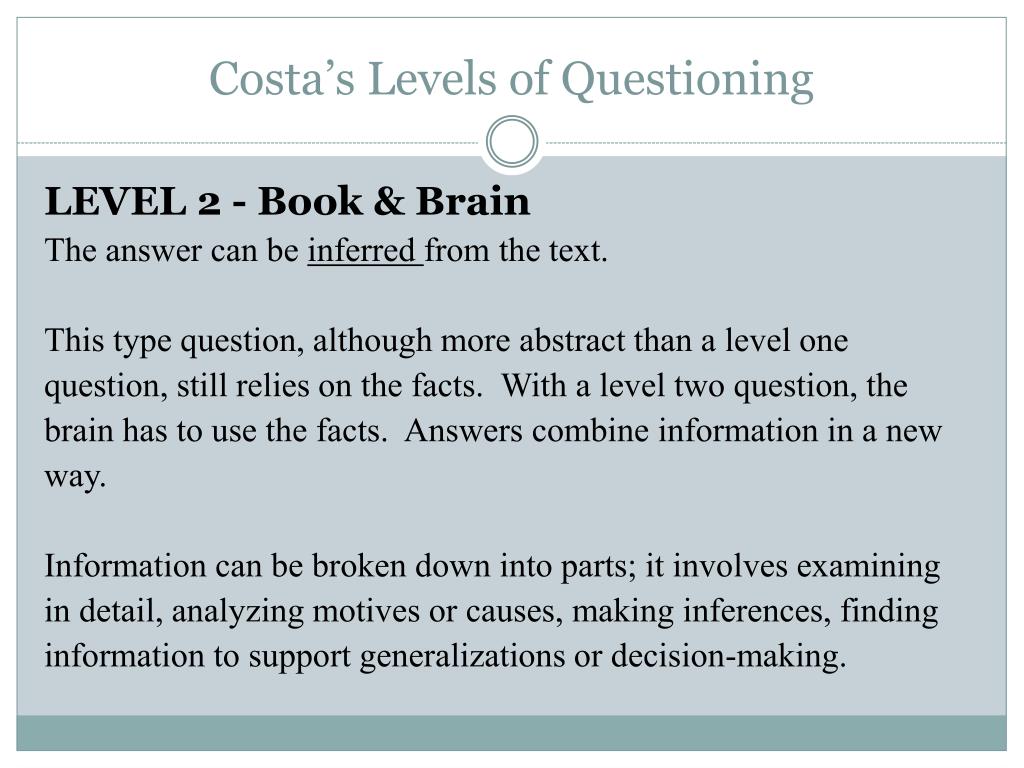 Costa’s Levels of Questioning

LEVEL 2 - Book & Brain
The answer can be inferred from the text.

This type question, although more abstract than a level one question, still relies on the facts. With a level two question, the brain has to use the facts. Answers combine information in a new way.

Information can be broken down into parts; it involves examining in detail, analyzing motives or causes, making inferences, finding information to support generalizations or decision-making.